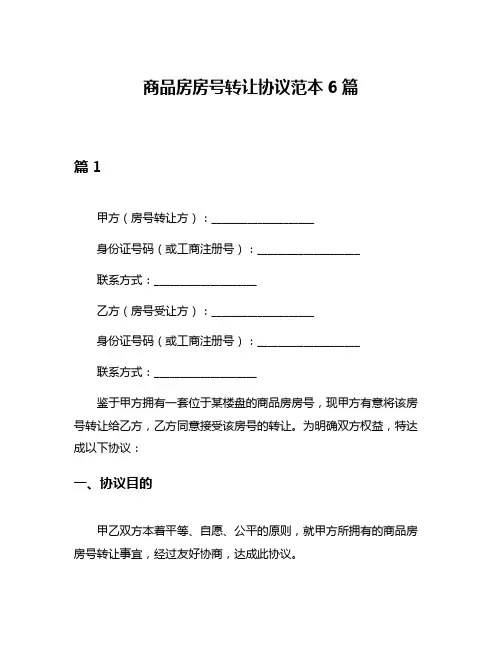 商品房房号转让协议范本 6 篇

篇 1

甲方（房号转让方）：__________________

身份证号码（或工商注册号）：__________________

联系方式：__________________

乙方（房号受让方）：__________________

身份证号码（或工商注册号）：__________________

联系方式：__________________

鉴于甲方拥有一套位于某楼盘的商品房房号，现甲方有意将该房号转让给乙方，乙方同意接受该房号的转让。为明确双方权益，特达成以下协议：

一、协议目的

甲乙双方本着平等、自愿、公平的原则，就甲方所拥有的商品房房号转让事宜，经过友好协商，达成此协议。